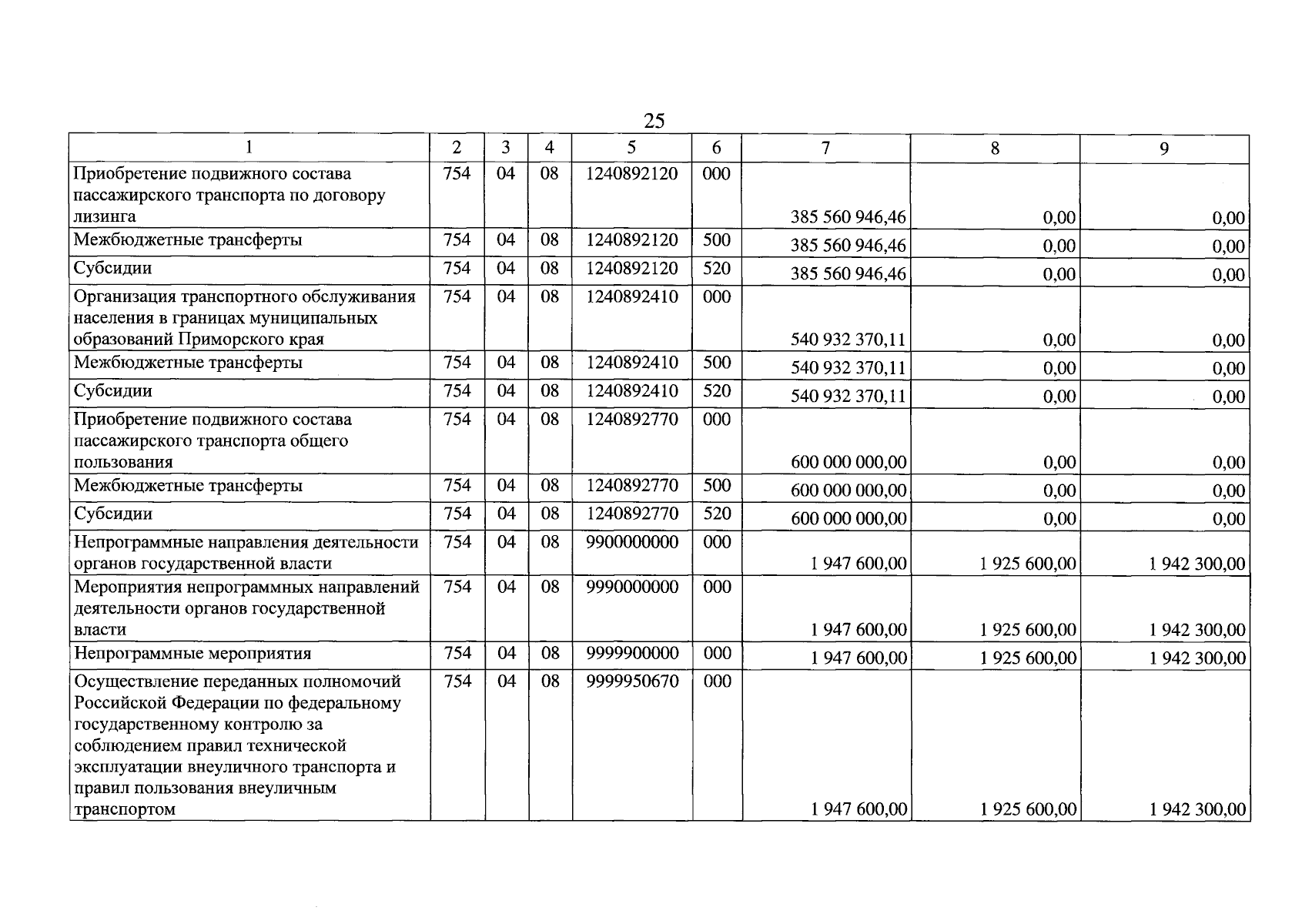 25

| 1 | 2 | 3 | 4 | 5 | 6 | 7 | 8 | 9 |
|---|---|---|---|---|---|---|---|---|
| Приобретение подвижного состава пассажирского транспорта по договору лизинга | 754 | 04 | 08 | 1240892120 | 000 | 385 560 946,46 | 0,00 | 0,00 |
| Межбюджетные трансферты | 754 | 04 | 08 | 1240892120 | 500 | 385 560 946,46 | 0,00 | 0,00 |
| Субсидии | 754 | 04 | 08 | 1240892120 | 520 | 385 560 946,46 | 0,00 | 0,00 |
| Организация транспортного обслуживания населения в границах муниципальных образований Приморского края | 754 | 04 | 08 | 1240892410 | 000 | 540 932 370,11 | 0,00 | 0,00 |
| Межбюджетные трансферты | 754 | 04 | 08 | 1240892410 | 500 | 540 932 370,11 | 0,00 | 0,00 |
| Субсидии | 754 | 04 | 08 | 1240892410 | 520 | 540 932 370,11 | 0,00 | 0,00 |
| Приобретение подвижного состава пассажирского транспорта общего пользования | 754 | 04 | 08 | 1240892770 | 000 | 600 000 000,00 | 0,00 | 0,00 |
| Межбюджетные трансферты | 754 | 04 | 08 | 1240892770 | 500 | 600 000 000,00 | 0,00 | 0,00 |
| Субсидии | 754 | 04 | 08 | 1240892770 | 520 | 600 000 000,00 | 0,00 | 0,00 |
| Непрограммные направления деятельности органов государственной власти | 754 | 04 | 08 | 9900000000 | 000 | 1 947 600,00 | 1 925 600,00 | 1 942 300,00 |
| Мероприятия непрограммных направлений деятельности органов государственной власти | 754 | 04 | 08 | 9990000000 | 000 | 1 947 600,00 | 1 925 600,00 | 1 942 300,00 |
| Непрограммные мероприятия | 754 | 04 | 08 | 9999900000 | 000 | 1 947 600,00 | 1 925 600,00 | 1 942 300,00 |
| Осуществление переданных полномочий Российской Федерации по федеральному государственному контролю за соблюдением правил технической эксплуатации внеуличного транспорта и правил пользования внеуличным транспортом | 754 | 04 | 08 | 9999950670 | 000 | 1 947 600,00 | 1 925 600,00 | 1 942 300,00 |